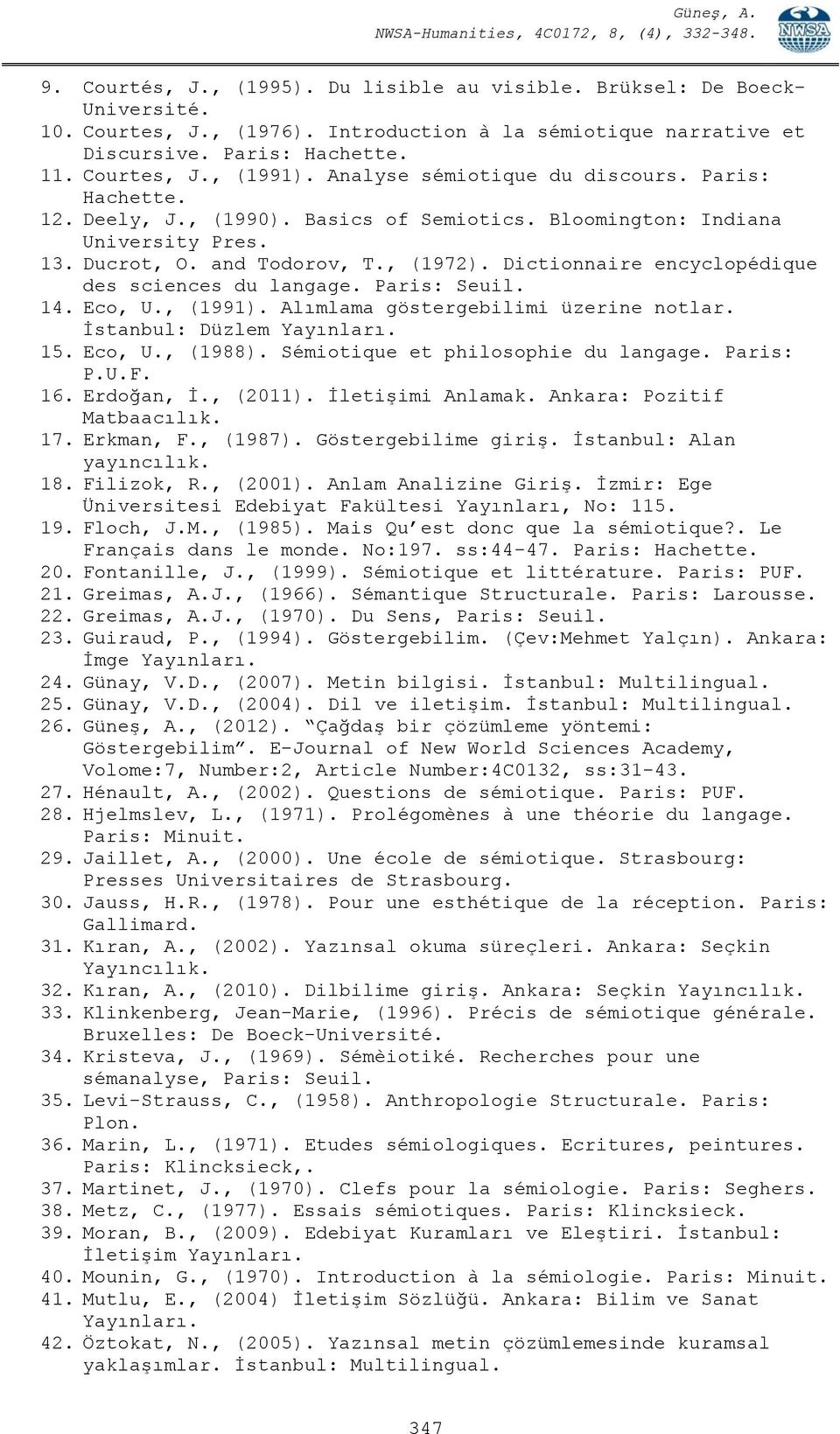 Güneş, A.
NWSA-Humanities, 4C0172, 8, (4), 332-348.

NWSA

9. Courtés, J., (1995). Du lisible au visible. Brüksel: De Boeck-Université.
10. Courtes, J., (1976). Introduction à la sémiotique narrative et Discursive. Paris: Hachette.
11. Courtes, J., (1991). Analyse sémiotique du discours. Paris: Hachette.
12. Deely, J., (1990). Basics of Semiotics. Bloomington: Indiana University Pres.
13. Ducrot, O. and Todorov, T., (1972). Dictionnaire encyclopédique des sciences du langage. Paris: Seuil.
14. Eco, U., (1991). Alımlama göstergebilimi üzerine notlar. İstanbul: Düzlem Yayınları.
15. Eco, U., (1988). Sémiotique et philosophie du langage. Paris: P.U.F.
16. Erdoğan, İ., (2011). İletişimi Anlamak. Ankara: Pozitif Matbaacılık.
17. Erkman, F., (1987). Göstergebilime giriş. İstanbul: Alan yayıncılık.
18. Filizok, R., (2001). Anlam Analizine Giriş. İzmir: Ege Üniversitesi Edebiyat Fakültesi Yayınları, No: 115.
19. Floch, J.M., (1985). Mais Qu'est donc que la sémiotique?. Le Français dans le monde. No:197. ss:44-47. Paris: Hachette.
20. Fontanille, J., (1999). Sémiotique et littérature. Paris: PUF.
21. Greimas, A.J., (1966). Sémantique Structurale. Paris: Larousse.
22. Greimas, A.J., (1970). Du Sens, Paris: Seuil.
23. Guiraud, P., (1994). Göstergebilim. (Çev:Mehmet Yalçın). Ankara: İmge Yayınları.
24. Günay, V.D., (2007). Metin bilgisi. İstanbul: Multilingual.
25. Günay, V.D., (2004). Dil ve iletişim. İstanbul: Multilingual.
26. Güneş, A., (2012). "Çağdaş bir çözümleme yöntemi: Göstergebilim". E-Journal of New World Sciences Academy, Volome:7, Number:2, Article Number:4C0132, ss:31-43.
27. Hénault, A., (2002). Questions de sémiotique. Paris: PUF.
28. Hjelmslev, L., (1971). Prolégomènes à une théorie du langage. Paris: Minuit.
29. Jaillet, A., (2000). Une école de sémiotique. Strasbourg: Presses Universitaires de Strasbourg.
30. Jauss, H.R., (1978). Pour une esthétique de la réception. Paris: Gallimard.
31. Kıran, A., (2002). Yazınsal okuma süreçleri. Ankara: Seçkin Yayıncılık.
32. Kıran, A., (2010). Dilbilime giriş. Ankara: Seçkin Yayıncılık.
33. Klinkenberg, Jean-Marie, (1996). Précis de sémiotique générale. Bruxelles: De Boeck-Université.
34. Kristeva, J., (1969). Sémèiotiké. Recherches pour une sémanalyse, Paris: Seuil.
35. Levi-Strauss, C., (1958). Anthropologie Structurale. Paris: Plon.
36. Marin, L., (1971). Etudes sémiologiques. Ecritures, peintures. Paris: Klincksieck,.
37. Martinet, J., (1970). Clefs pour la sémiologie. Paris: Seghers.
38. Metz, C., (1977). Essais sémiotiques. Paris: Klincksieck.
39. Moran, B., (2009). Edebiyat Kuramları ve Eleştiri. İstanbul: İletişim Yayınları.
40. Mounin, G., (1970). Introduction à la sémiologie. Paris: Minuit.
41. Mutlu, E., (2004) İletişim Sözlüğü. Ankara: Bilim ve Sanat Yayınları.
42. Öztokat, N., (2005). Yazınsal metin çözümlemesinde kuramsal yaklaşımlar. İstanbul: Multilingual.

347